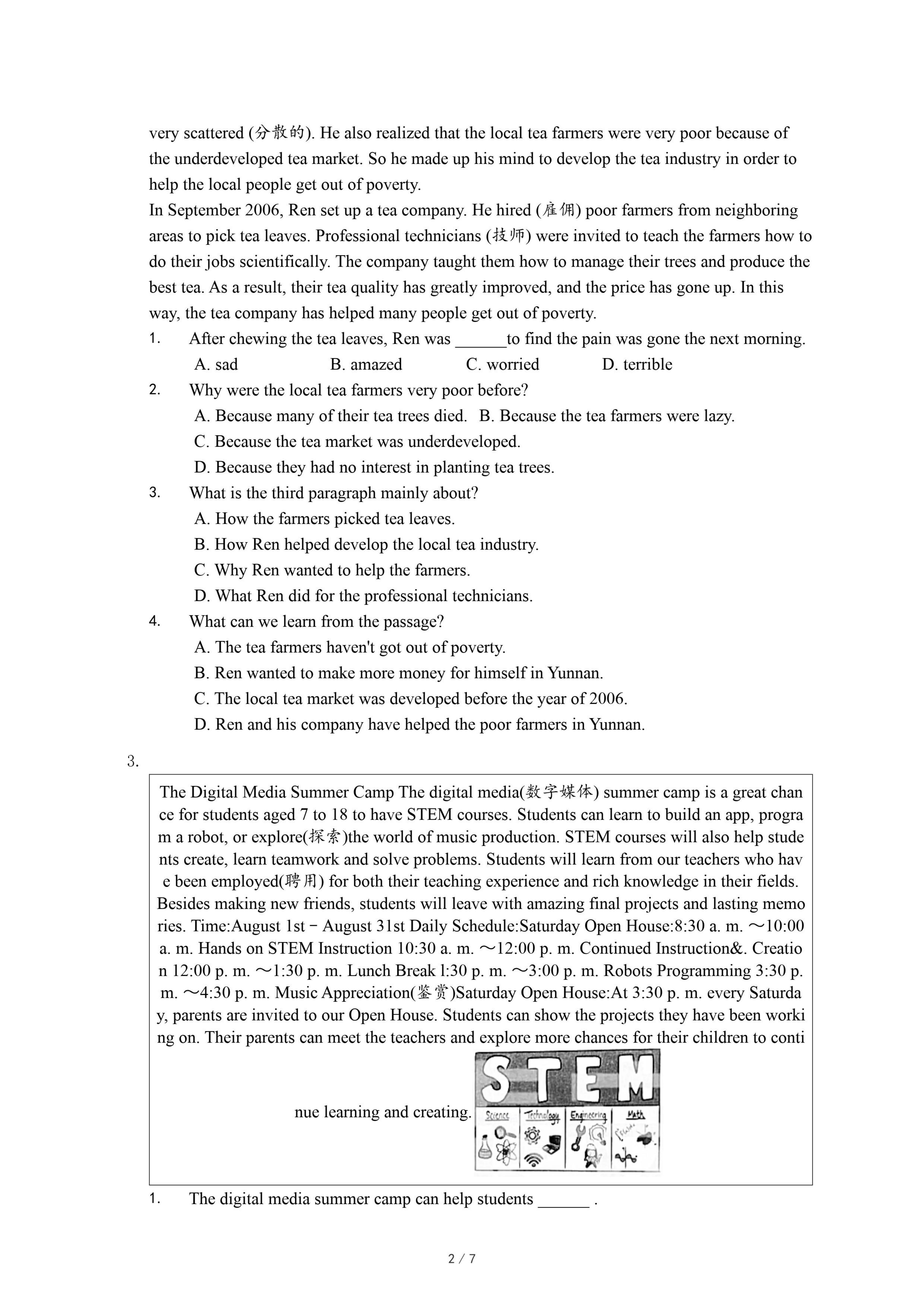 very scattered (分散的). He also realized that the local tea farmers were very poor because of the underdeveloped tea market. So he made up his mind to develop the tea industry in order to help the local people get out of poverty.

In September 2006, Ren set up a tea company. He hired (雇佣) poor farmers from neighboring areas to pick tea leaves. Professional technicians (技师) were invited to teach the farmers how to do their jobs scientifically. The company taught them how to manage their trees and produce the best tea. As a result, their tea quality has greatly improved, and the price has gone up. In this way, the tea company has helped many people get out of poverty.

1. After chewing the tea leaves, Ren was ______to find the pain was gone the next morning.
A. sad B. amazed C. worried D. terrible

2. Why were the local tea farmers very poor before?
A. Because many of their tea trees died. B. Because the tea farmers were lazy.
C. Because the tea market was underdeveloped.
D. Because they had no interest in planting tea trees.

3. What is the third paragraph mainly about?
A. How the farmers picked tea leaves.
B. How Ren helped develop the local tea industry.
C. Why Ren wanted to help the farmers.
D. What Ren did for the professional technicians.

4. What can we learn from the passage?
A. The tea farmers haven't got out of poverty.
B. Ren wanted to make more money for himself in Yunnan.
C. The local tea market was developed before the year of 2006.
D. Ren and his company have helped the poor farmers in Yunnan.

3.

The Digital Media Summer Camp The digital media(数字媒体) summer camp is a great chance for students aged 7 to 18 to have STEM courses. Students can learn to build an app, program a robot, or explore(探索)the world of music production. STEM courses will also help students create, learn teamwork and solve problems. Students will learn from our teachers who have been employed(聘用) for both their teaching experience and rich knowledge in their fields. Besides making new friends, students will leave with amazing final projects and lasting memories. Time:August 1st－August 31st Daily Schedule:Saturday Open House:8:30 a. m. ～10:00 a. m. Hands on STEM Instruction 10:30 a. m. ～12:00 p. m. Continued Instruction&. Creation 12:00 p. m. ～1:30 p. m. Lunch Break l:30 p. m. ～3:00 p. m. Robots Programming 3:30 p. m. ～4:30 p. m. Music Appreciation(鉴赏)Saturday Open House:At 3:30 p. m. every Saturday, parents are invited to our Open House. Students can show the projects they have been working on. Their parents can meet the teachers and explore more chances for their children to continue learning and creating.

STEM
Science Technology Engineering Math

1. The digital media summer camp can help students ______ .

2 / 7